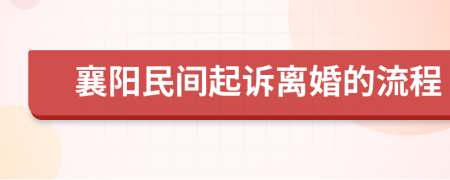 襄阳民间起诉离婚的流程